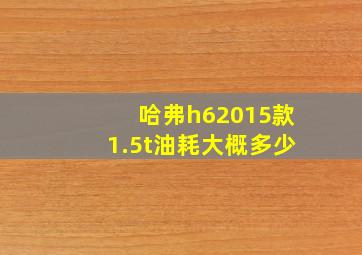 哈弗h62015款
1.5t油耗大概多少